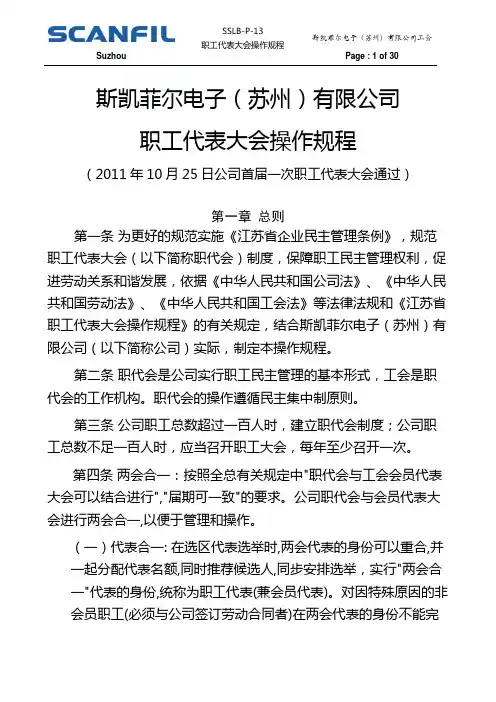 SCANFIL
Suzhou

SSLB-P-13
职工代表大会操作规程

斯凯菲尔电子（苏州）有限公司工会
Page : 1 of 30

斯凯菲尔电子（苏州）有限公司

职工代表大会操作规程

（2011 年 10 月 25 日公司首届一次职工代表大会通过）

第一章 总则

第一条 为更好的规范实施《江苏省企业民主管理条例》，规范职工代表大会（以下简称职代会）制度，保障职工民主管理权利，促进劳动关系和谐发展，依据《中华人民共和国公司法》、《中华人民共和国劳动法》、《中华人民共和国工会法》等法律法规和《江苏省职工代表大会操作规程》的有关规定，结合斯凯菲尔电子（苏州）有限公司（以下简称公司）实际，制定本操作规程。

第二条 职代会是公司实行职工民主管理的基本形式，工会是职代会的工作机构。职代会的操作遵循民主集中制原则。

第三条 公司职工总数超过一百人时，建立职代会制度；公司职工总数不足一百人时，应当召开职工大会，每年至少召开一次。

第四条 两会合一：按照全总有关规定中"职代会与工会会员代表大会可以结合进行","届期可一致"的要求。公司职代会与会员代表大会进行两会合一,以便于管理和操作。

（一）代表合一: 在选区代表选举时,两会代表的身份可以重合,并一起分配代表名额,同时推荐候选人,同步安排选举，实行"两会合一"代表的身份,统称为职工代表(兼会员代表)。对因特殊原因的非会员职工(必须与公司签订劳动合同者)在两会代表的身份不能完